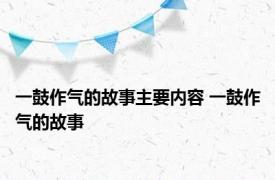 一鼓作气的故事主要内容 一鼓作气的故事